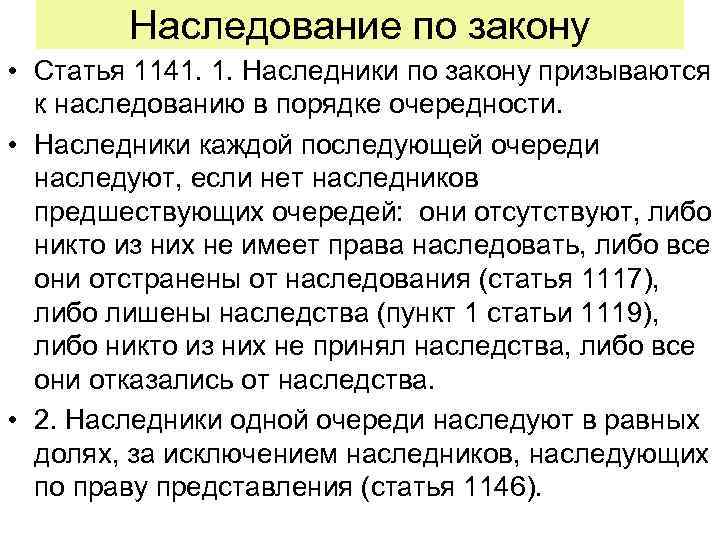 Наследование по закону

• Статья 1141. 1. Наследники по закону призываются к наследованию в порядке очередности.

• Наследники каждой последующей очереди наследуют, если нет наследников предшествующих очередей: они отсутствуют, либо никто из них не имеет права наследовать, либо все они отстранены от наследования (статья 1117), либо лишены наследства (пункт 1 статьи 1119), либо никто из них не принял наследства, либо все они отказались от наследства.

• 2. Наследники одной очереди наследуют в равных долях, за исключением наследников, наследующих по праву представления (статья 1146).